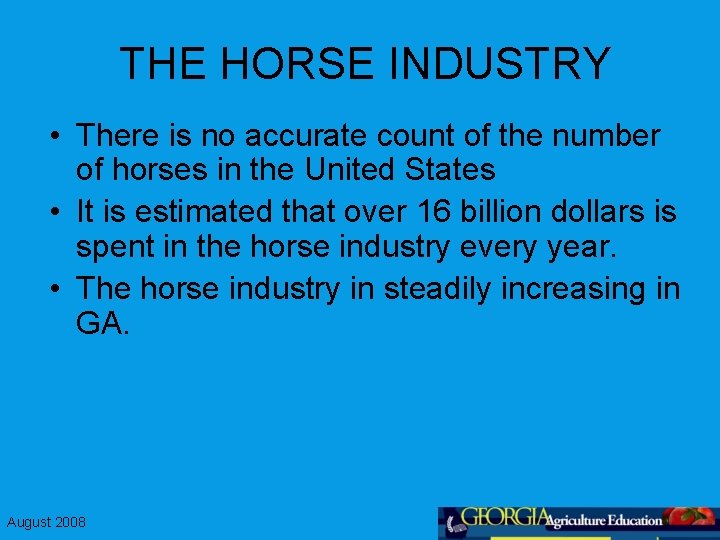 THE HORSE INDUSTRY

• There is no accurate count of the number of horses in the United States

• It is estimated that over 16 billion dollars is spent in the horse industry every year.

• The horse industry in steadily increasing in GA.

August 2008

GEORGIA Agriculture Education